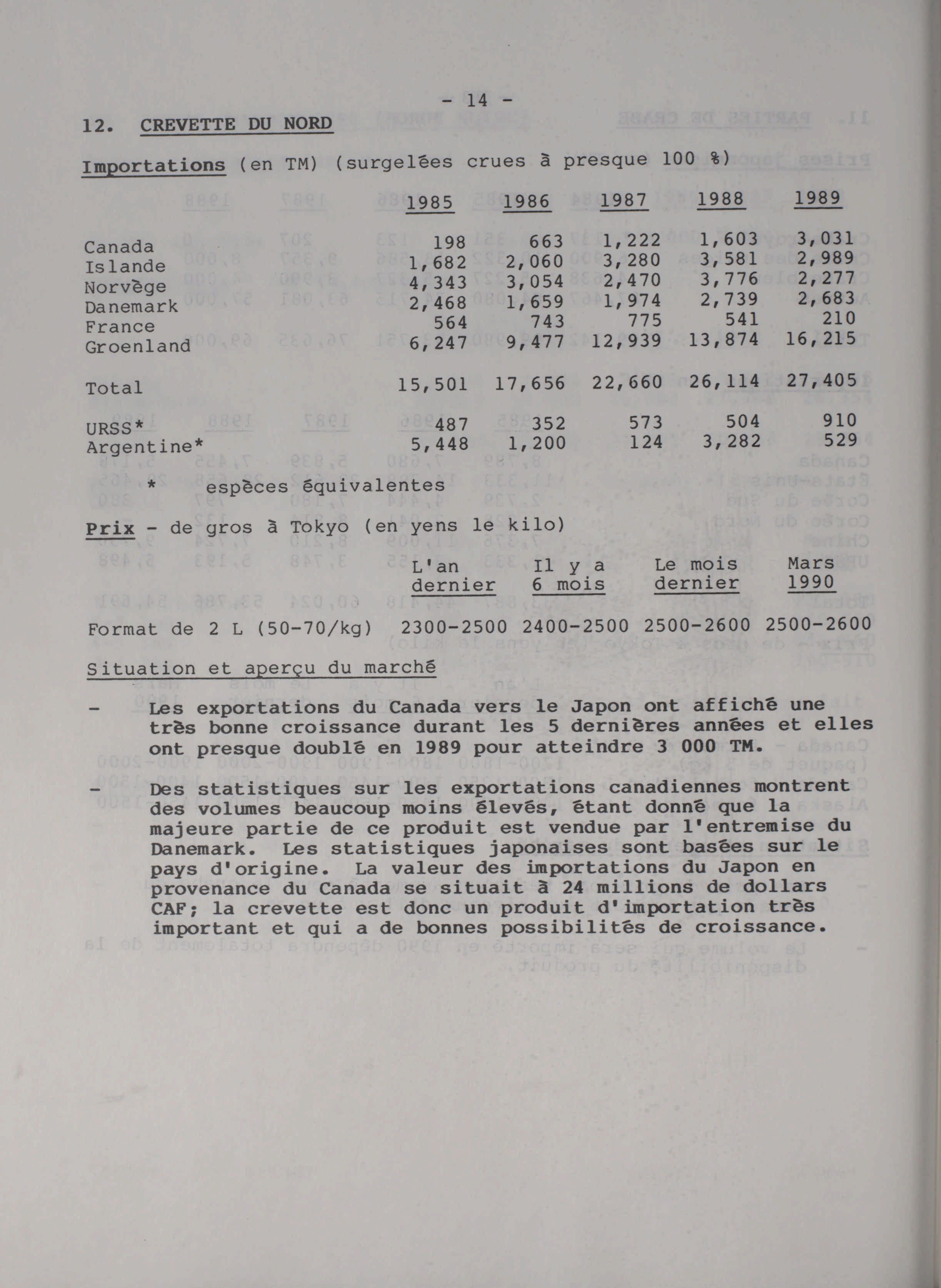 - 14 -

12. CREVETTE DU NORD

Importations (en TM) (surgelées crues à presque 100 %)

| | 1985 | 1986 | 1987 | 1988 | 1989 |
|---|---|---|---|---|---|
| Canada | 198 | 663 | 1,222 | 1,603 | 3,031 |
| Islande | 1,682 | 2,060 | 3,280 | 3,581 | 2,989 |
| Norvège | 4,343 | 3,054 | 2,470 | 3,776 | 2,277 |
| Danemark | 2,468 | 1,659 | 1,974 | 2,739 | 2,683 |
| France | 564 | 743 | 775 | 541 | 210 |
| Groenland | 6,247 | 9,477 | 12,939 | 13,874 | 16,215 |
| Total | 15,501 | 17,656 | 22,660 | 26,114 | 27,405 |
| URSS* | 487 | 352 | 573 | 504 | 910 |
| Argentine* | 5,448 | 1,200 | 124 | 3,282 | 529 |

* espèces équivalentes

Prix - de gros à Tokyo (en yens le kilo)

| | L'an dernier | Il y a 6 mois | Le mois dernier | Mars 1990 |
|---|---|---|---|---|
| Format de 2 L (50-70/kg) | 2300-2500 | 2400-2500 | 2500-2600 | 2500-2600 |

Situation et aperçu du marché

- Les exportations du Canada vers le Japon ont affiché une très bonne croissance durant les 5 dernières années et elles ont presque doublé en 1989 pour atteindre 3 000 TM.

- Des statistiques sur les exportations canadiennes montrent des volumes beaucoup moins élevés, étant donné que la majeure partie de ce produit est vendue par l'entremise du Danemark. Les statistiques japonaises sont basées sur le pays d'origine. La valeur des importations du Japon en provenance du Canada se situait à 24 millions de dollars CAF; la crevette est donc un produit d'importation très important et qui a de bonnes possibilités de croissance.